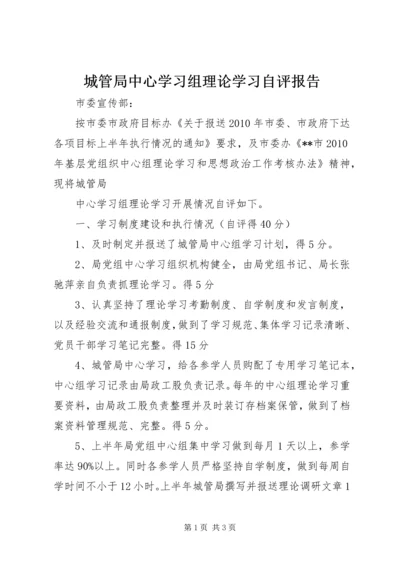 城管局中心学习组理论学习自评报告

市委宣传部：

按市委市政府目标办《关于报送2010年市委、市政府下达各项目标上半年执行情况的通知》要求，及市委办《**市2010年基层党组织中心组理论学习和思想政治工作考核办法》精神，现将城管局

中心学习组理论学习开展情况自评如下。

一、学习制度建设和执行情况（自评得40分）

1、及时制定并报送了城管局中心组学习计划，得5分。

2、局党组中心学习组织机构健全，由局党组书记、局长张驰萍亲自负责抓理论学习。得5分

3、认真坚持了理论学习考勤制度、自学制度和发言制度，以及经验交流和通报制度，做到了学习规范、集体学习记录清晰、党员干部学习笔记完整。得15分

4、城管局中心学习，给各参学人员购配了专用学习笔记本，中心组学习记录由局政工股负责记录。每年的中心组理论学习重要资料，由局政工股负责整理并及时装订存档案保管，做到了档案资料管理规范、完整。得5分。

5、上半年局党组中心组集中学习做到每月1天以上，参学率达90%以上。同时各参学人员严格坚持自学制度，做到每周自学时间不小于12小时。上半年城管局撰写并报送理论调研文章1

第1页 共3页